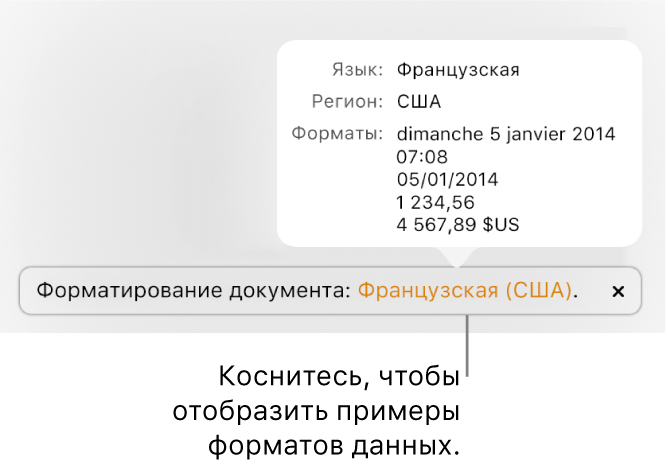 Язык: Французская
Регион: США
Форматы: dimanche 5 janvier 2014
07:08
05/01/2014
1 234,56
4 567,89 $US

Форматирование документа: Французская (США). ×

Коснитесь, чтобы отобразить примеры форматов данных.